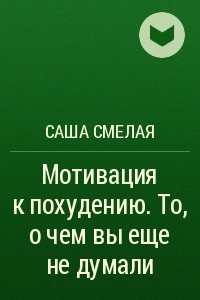 САША СМЕЛАЯ

Мотивация к похудению. То, о чем вы еще не думали